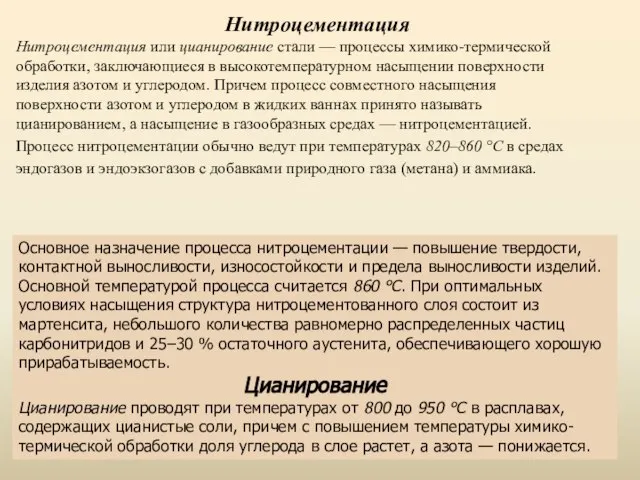 Нитроцементация

Нитроцементация или цианирование стали — процессы химико-термической обработки, заключающиеся в высокотемпературном насыщении поверхности изделия азотом и углеродом. Причем процесс совместного насыщения поверхности азотом и углеродом в жидких ваннах принято называть цианированием, а насыщение в газообразных средах — нитроцементацией.

Процесс нитроцементации обычно ведут при температурах 820–860 °C в средах эндогазов и эндоэкзогазов с добавками природного газа (метана) и аммиака.

Основное назначение процесса нитроцементации — повышение твердости, контактной выносливости, износостойкости и предела выносливости изделий. Основной температурой процесса считается 860 °C. При оптимальных условиях насыщения структура нитроцементованного слоя состоит из мартенсита, небольшого количества равномерно распределенных частиц карбонитридов и 25–30 % остаточного аустенита, обеспечивающего хорошую прирабатываемость.

Цианирование

Цианирование проводят при температурах от 800 до 950 °C в расплавах, содержащих цианистые соли, причем с повышением температуры химико-термической обработки доля углерода в слое растет, а азота — понижается.